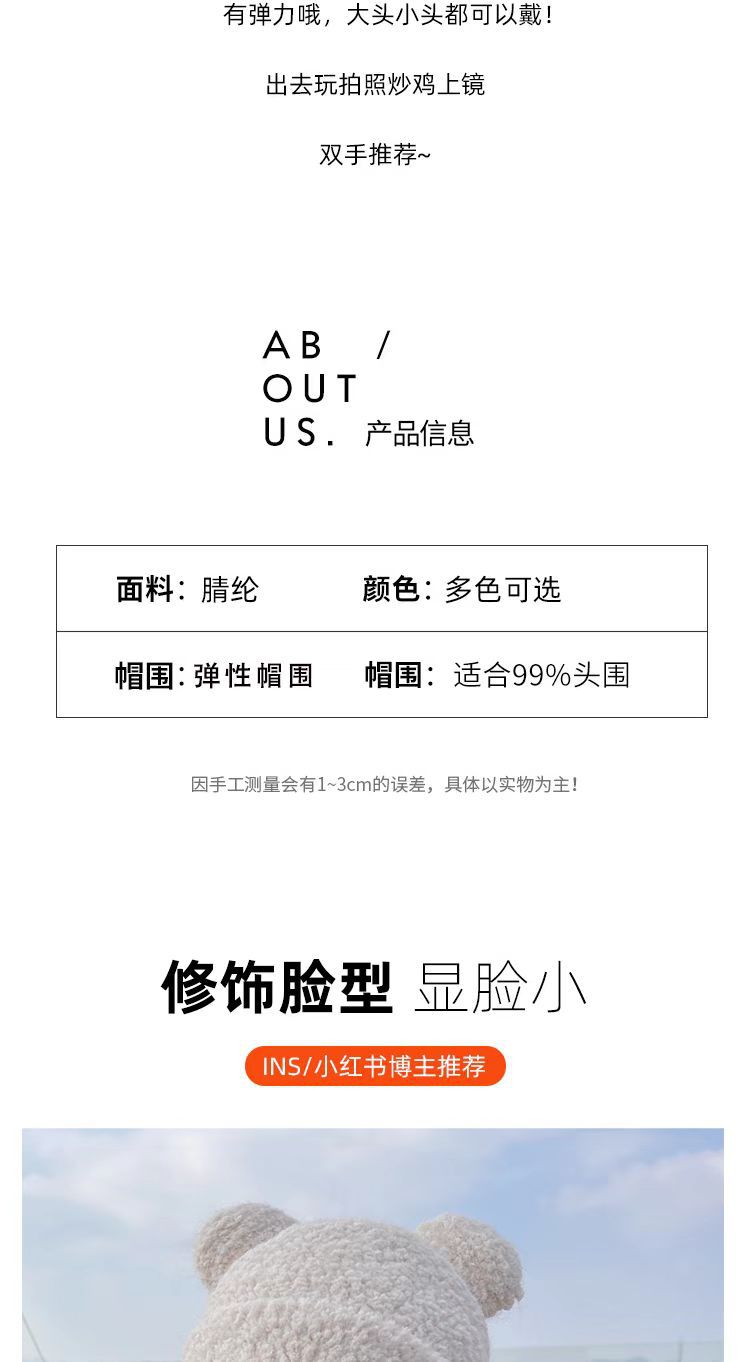 有弹力哦，大头小头都可以戴！

出去玩拍照炒鸡上镜

双手推荐~

AB /
OUT
US. 产品信息

面料：腈纶 颜色：多色可选

帽围：弹性帽围 帽围：适合99%头围

因手工测量会有1~3cm的误差，具体以实物为主！

修饰脸型 显脸小

INS/小红书博主推荐